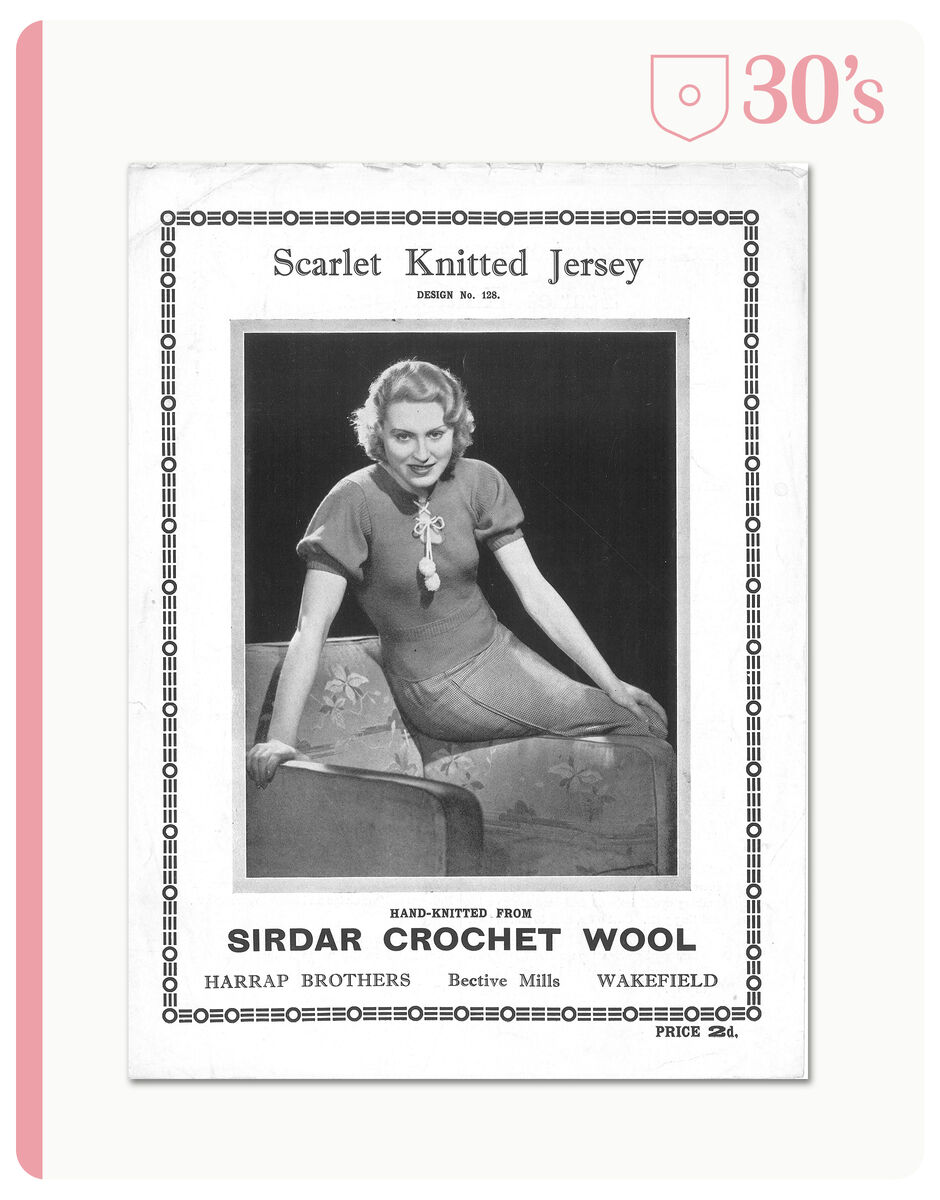 30's

Scarlet Knitted Jersey

DESIGN No. 128.

HAND-KNITTED FROM

SIRDAR CROCHET WOOL

HARRAP BROTHERS Bective Mills WAKEFIELD

PRICE 2d.